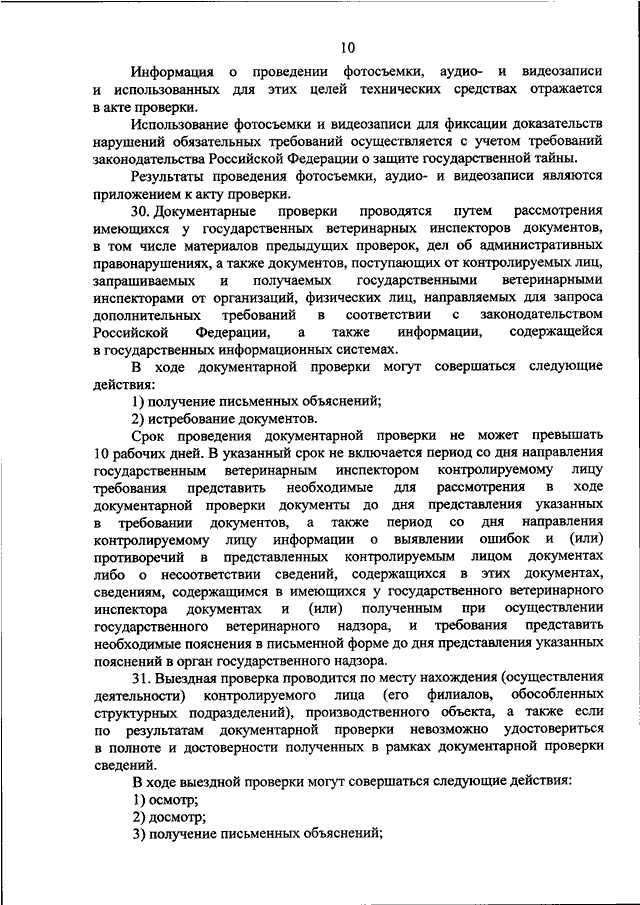 10

Информация о проведении фотосъемки, аудио- и видеозаписи и использованных для этих целей технических средствах отражается в акте проверки.

Использование фотосъемки и видеозаписи для фиксации доказательств нарушений обязательных требований осуществляется с учетом требований законодательства Российской Федерации о защите государственной тайны.

Результаты проведения фотосъемки, аудио- и видеозаписи являются приложением к акту проверки.

30. Документарные проверки проводятся путем рассмотрения имеющихся у государственных ветеринарных инспекторов документов, в том числе материалов предыдущих проверок, дел об административных правонарушениях, а также документов, поступающих от контролируемых лиц, запрашиваемых и получаемых государственными ветеринарными инспекторами от организаций, физических лиц, направляемых для запроса дополнительных требований в соответствии с законодательством Российской Федерации, а также информации, содержащейся в государственных информационных системах.

В ходе документарной проверки могут совершаться следующие действия:

1) получение письменных объяснений;

2) истребование документов.

Срок проведения документарной проверки не может превышать 10 рабочих дней. В указанный срок не включается период со дня направления государственным ветеринарным инспектором контролируемому лицу требования представить необходимые для рассмотрения в ходе документарной проверки документы до дня представления указанных в требовании документов, а также период со дня направления контролируемому лицу информации о выявлении ошибок и (или) противоречий в представленных контролируемым лицом документах либо о несоответствии сведений, содержащихся в этих документах, сведениям, содержащимся в имеющихся у государственного ветеринарного инспектора документах и (или) полученным при осуществлении государственного ветеринарного надзора, и требования представить необходимые пояснения в письменной форме до дня представления указанных пояснений в орган государственного надзора.

31. Выездная проверка проводится по месту нахождения (осуществления деятельности) контролируемого лица (его филиалов, обособленных структурных подразделений), производственного объекта, а также если по результатам документарной проверки невозможно удостовериться в полноте и достоверности полученных в рамках документарной проверки сведений.

В ходе выездной проверки могут совершаться следующие действия:

1) осмотр;

2) досмотр;

3) получение письменных объяснений;